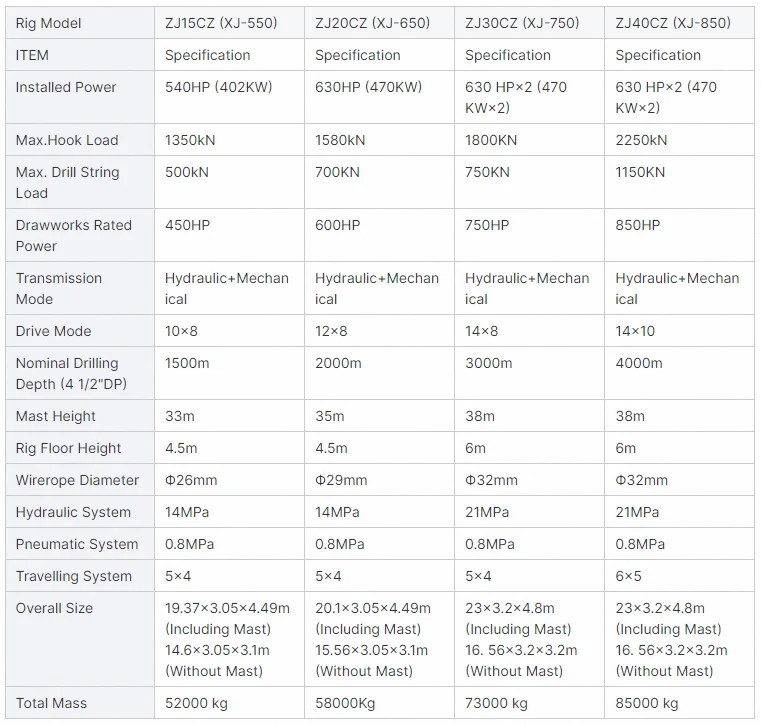 | Rig Model | ZJ15CZ (XJ-550) | ZJ20CZ (XJ-650) | ZJ30CZ (XJ-750) | ZJ40CZ (XJ-850) |
|---|---|---|---|---|
| ITEM | Specification | Specification | Specification | Specification |
| Installed Power | 540HP (402KW) | 630HP (470KW) | 630 HP×2 (470 KW×2) | 630 HP×2 (470 KW×2) |
| Max.Hook Load | 1350kN | 1580kN | 1800KN | 2250kN |
| Max. Drill String Load | 500kN | 700KN | 750KN | 1150KN |
| Drawworks Rated Power | 450HP | 600HP | 750HP | 850HP |
| Transmission Mode | Hydraulic+Mechanical | Hydraulic+Mechanical | Hydraulic+Mechanical | Hydraulic+Mechanical |
| Drive Mode | 10×8 | 12×8 | 14×8 | 14×10 |
| Nominal Drilling Depth (4 1/2"DP) | 1500m | 2000m | 3000m | 4000m |
| Mast Height | 33m | 35m | 38m | 38m |
| Rig Floor Height | 4.5m | 4.5m | 6m | 6m |
| Wirerope Diameter | Φ26mm | Φ29mm | Φ32mm | Φ32mm |
| Hydraulic System | 14MPa | 14MPa | 21MPa | 21MPa |
| Pneumatic System | 0.8MPa | 0.8MPa | 0.8MPa | 0.8MPa |
| Travelling System | 5×4 | 5×4 | 5×4 | 6×5 |
| Overall Size | 19.37×3.05×4.49m (Including Mast) 14.6×3.05×3.1m (Without Mast) | 20.1×3.05×4.49m (Including Mast) 15.56×3.05×3.1m (Without Mast) | 23×3.2×4.8m (Including Mast) 16. 56×3.2×3.2m (Without Mast) | 23×3.2×4.8m (Including Mast) 16. 56×3.2×3.2m (Without Mast) |
| Total Mass | 52000 kg | 58000Kg | 73000 kg | 85000 kg |